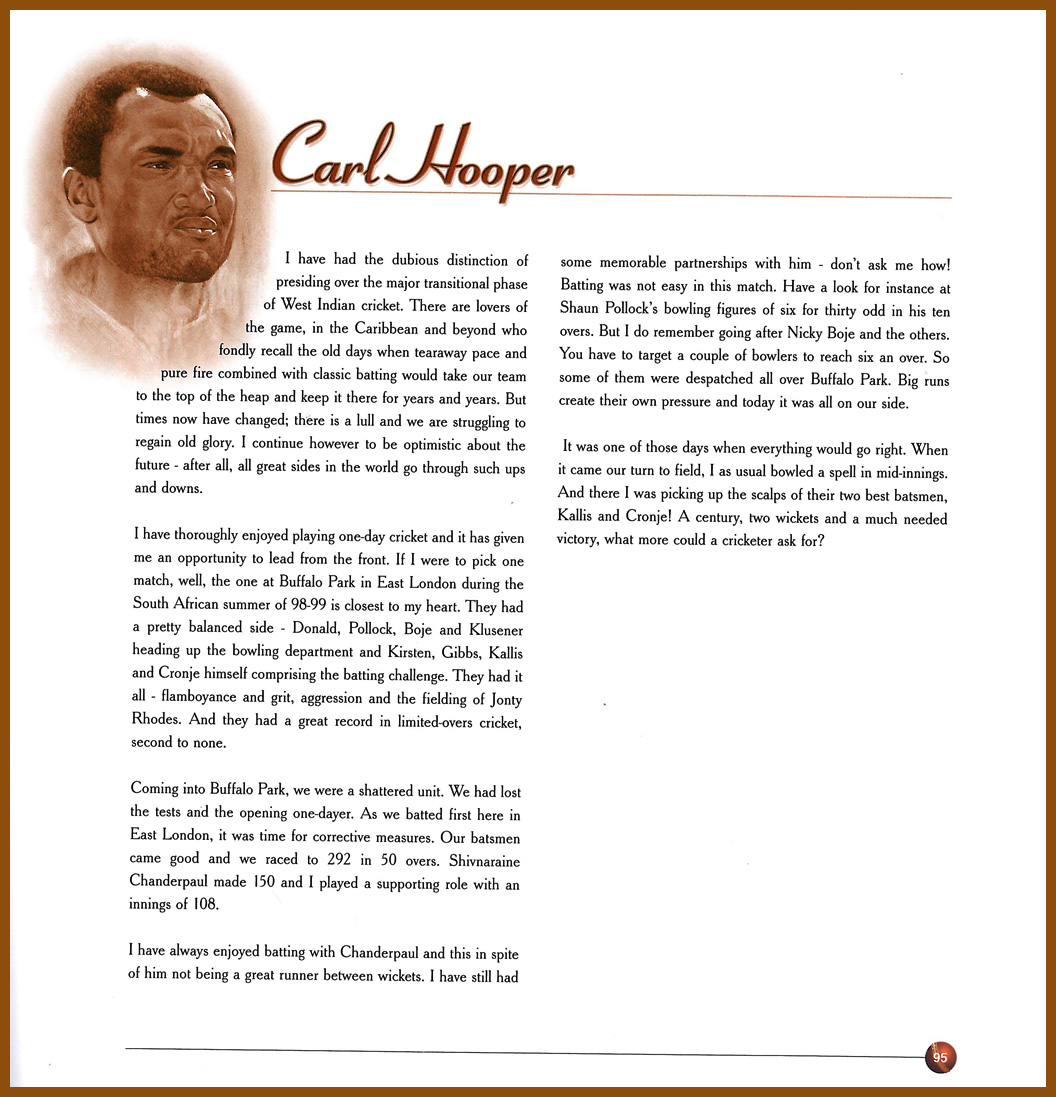 Carl Hooper

I have had the dubious distinction of presiding over the major transitional phase of West Indian cricket. There are lovers of the game, in the Caribbean and beyond who fondly recall the old days when tearaway pace and pure fire combined with classic batting would take our team to the top of the heap and keep it there for years and years. But times now have changed; there is a lull and we are struggling to regain old glory. I continue however to be optimistic about the future - after all, all great sides in the world go through such ups and downs.

I have thoroughly enjoyed playing one-day cricket and it has given me an opportunity to lead from the front. If I were to pick one match, well, the one at Buffalo Park in East London during the South African summer of 98-99 is closest to my heart. They had a pretty balanced side - Donald, Pollock, Boje and Klusener heading up the bowling department and Kirsten, Gibbs, Kallis and Cronje himself comprising the batting challenge. They had it all - flamboyance and grit, aggression and the fielding of Jonty Rhodes. And they had a great record in limited-overs cricket, second to none.

Coming into Buffalo Park, we were a shattered unit. We had lost the tests and the opening one-dayer. As we batted first here in East London, it was time for corrective measures. Our batsmen came good and we raced to 292 in 50 overs. Shivnaraine Chanderpaul made 150 and I played a supporting role with an innings of 108.

I have always enjoyed batting with Chanderpaul and this in spite of him not being a great runner between wickets. I have still had some memorable partnerships with him - don't ask me how! Batting was not easy in this match. Have a look for instance at Shaun Pollock's bowling figures of six for thirty odd in his ten overs. But I do remember going after Nicky Boje and the others. You have to target a couple of bowlers to reach six an over. So some of them were despatched all over Buffalo Park. Big runs create their own pressure and today it was all on our side.

It was one of those days when everything would go right. When it came our turn to field, I as usual bowled a spell in mid-innings. And there I was picking up the scalps of their two best batsmen, Kallis and Cronje! A century, two wickets and a much needed victory, what more could a cricketer ask for?

95